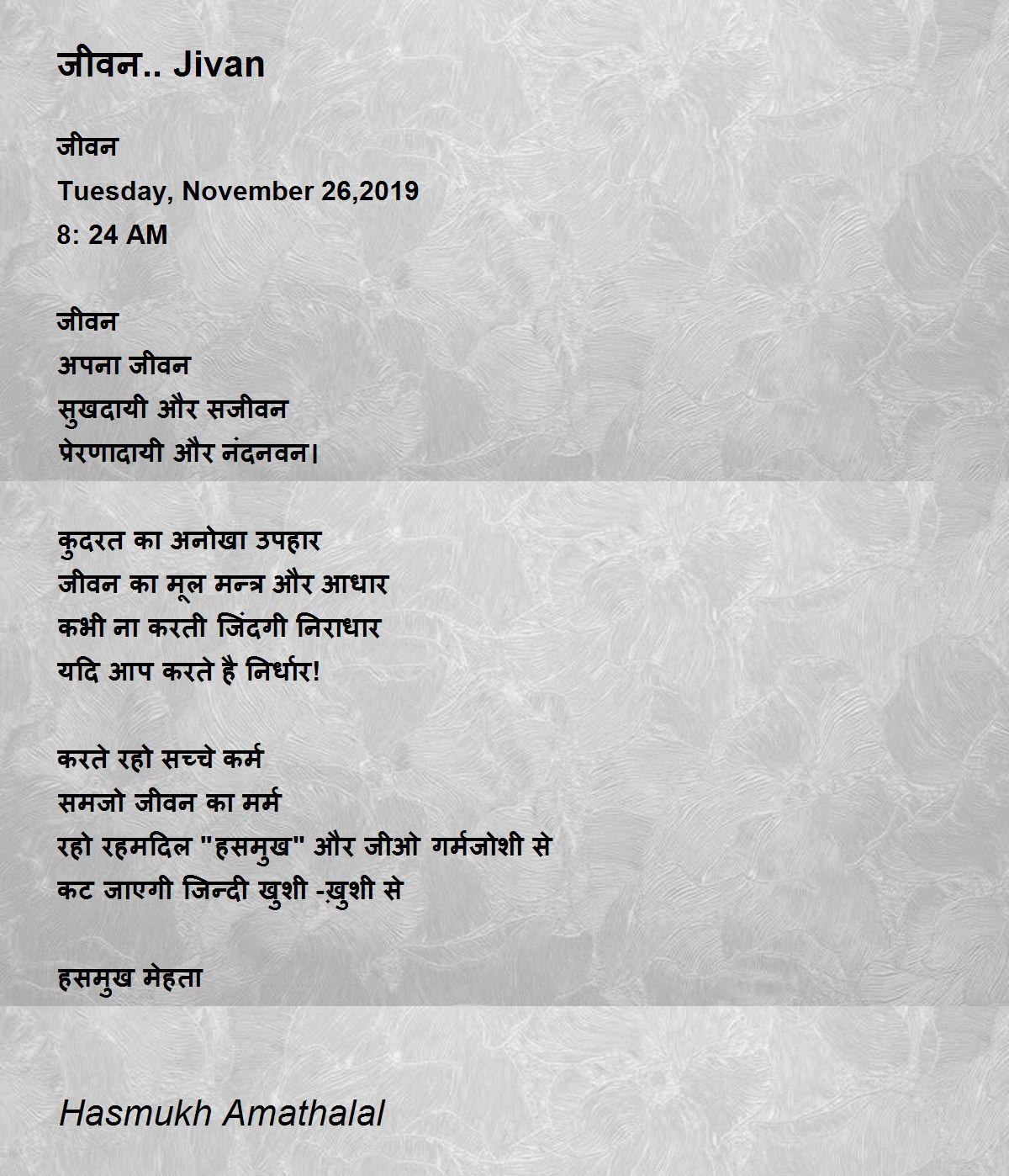 जीवन.. Jivan

जीवन
Tuesday, November 26,2019
8: 24 AM

जीवन
अपना जीवन
सुखदायी और सजीवन
प्रेरणादायी और नंदनवन।

कुदरत का अनोखा उपहार
जीवन का मूल मन्त्र और आधार
कभी ना करती जिंदगी निराधार
यदि आप करते है निर्धार!

करते रहो सच्चे कर्म
समजो जीवन का मर्म
रहो रहमदिल "हसमुख" और जीओ गर्मजोशी से
कट जाएगी जिन्दी खुशी -ख़ुशी से

हसमुख मेहता

Hasmukh Amathalal